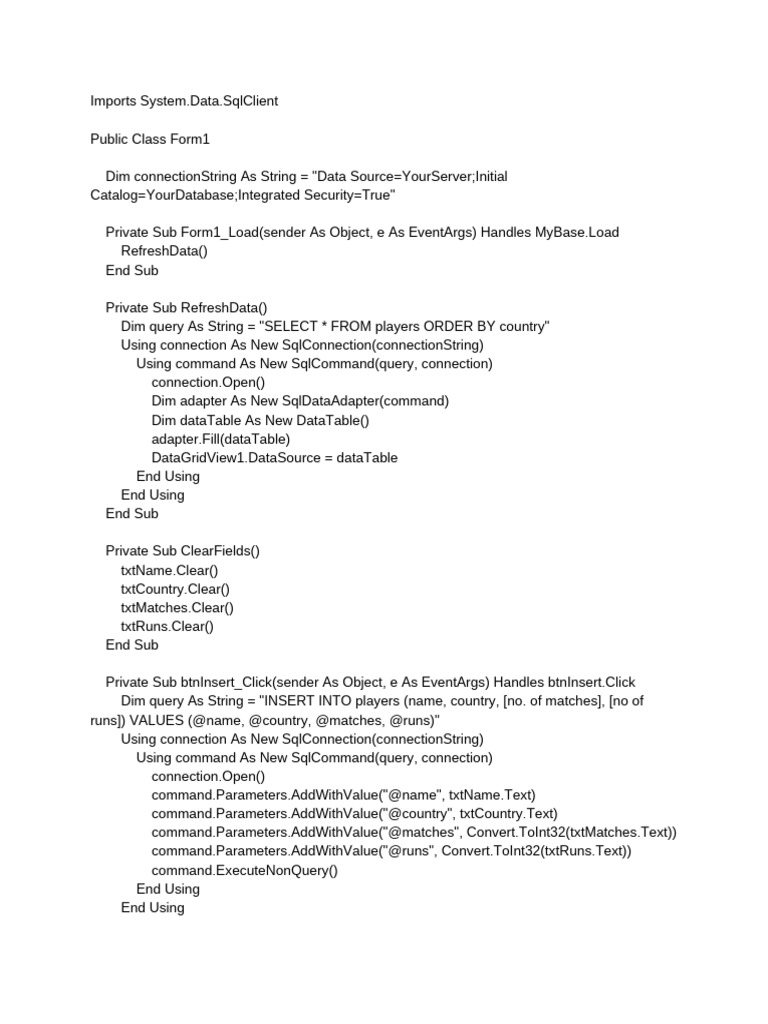 Imports System.Data.SqlClient

Public Class Form1

Dim connectionString As String = "Data Source=YourServer;Initial Catalog=YourDatabase;Integrated Security=True"

Private Sub Form1_Load(sender As Object, e As EventArgs) Handles MyBase.Load
RefreshData()
End Sub

Private Sub RefreshData()
Dim query As String = "SELECT * FROM players ORDER BY country"
Using connection As New SqlConnection(connectionString)
Using command As New SqlCommand(query, connection)
connection.Open()
Dim adapter As New SqlDataAdapter(command)
Dim dataTable As New DataTable()
adapter.Fill(dataTable)
DataGridView1.DataSource = dataTable
End Using
End Using
End Sub

Private Sub ClearFields()
txtName.Clear()
txtCountry.Clear()
txtMatches.Clear()
txtRuns.Clear()
End Sub

Private Sub btnInsert_Click(sender As Object, e As EventArgs) Handles btnInsert.Click
Dim query As String = "INSERT INTO players (name, country, [no. of matches], [no of runs]) VALUES (@name, @country, @matches, @runs)"
Using connection As New SqlConnection(connectionString)
Using command As New SqlCommand(query, connection)
connection.Open()
command.Parameters.AddWithValue("@name", txtName.Text)
command.Parameters.AddWithValue("@country", txtCountry.Text)
command.Parameters.AddWithValue("@matches", Convert.ToInt32(txtMatches.Text))
command.Parameters.AddWithValue("@runs", Convert.ToInt32(txtRuns.Text))
command.ExecuteNonQuery()
End Using
End Using